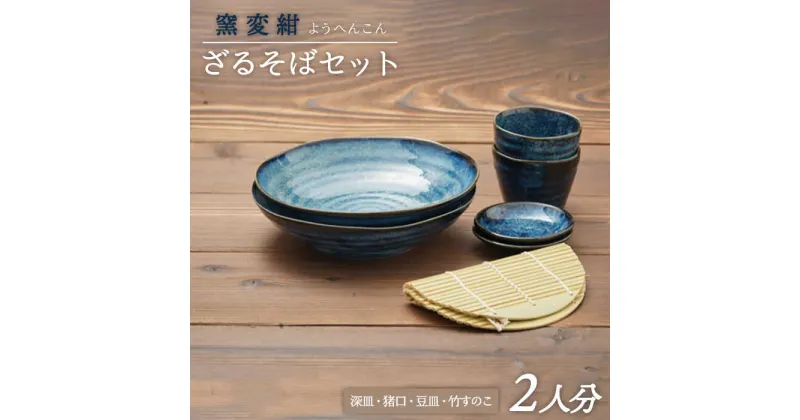 窯変紺 ようへんこん
ざるそばセット

深皿・猪口・豆皿・竹すのこ
2人分